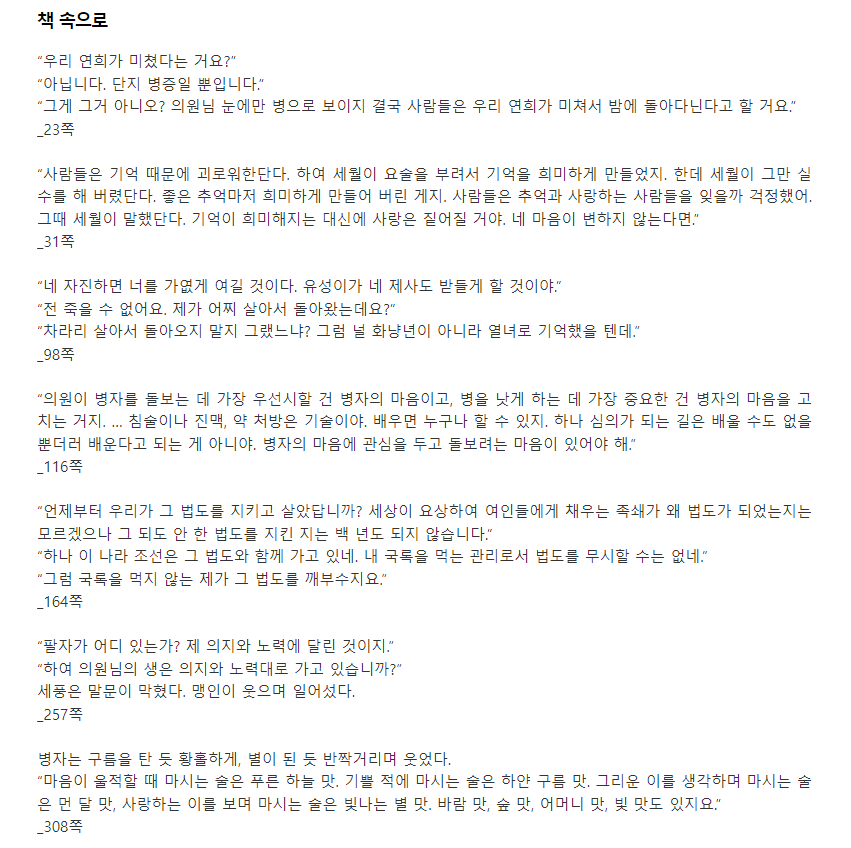 책 속으로

“우리 연희가 미쳤다는 거요?”
“아닙니다. 단지 병증일 뿐입니다.”
“그게 그거 아니오? 의원님 눈에만 병으로 보이지 결국 사람들은 우리 연희가 미쳐서 밤에 돌아다닌다고 할 거요.”
_23쪽

“사람들은 기억 때문에 괴로워한단다. 하여 세월이 요술을 부려서 기억을 희미하게 만들었지. 한데 세월이 그만 실수를 해 버렸단다. 좋은 추억마저 희미하게 만들어 버린 게지. 사람들은 추억과 사랑하는 사람들을 잊을까 걱정했어. 그때 세월이 말했단다. 기억이 희미해지는 대신에 사랑은 짙어질 거야. 네 마음이 변하지 않는다면.”
_31쪽

“네 자진하면 너를 가엾게 여길 것이다. 유성이가 네 제사도 받들게 할 것이야.”
“전 죽을 수 없어요. 제가 어찌 살아서 돌아왔는데요?”
“차라리 살아서 돌아오지 말지 그랬느냐? 그럼 널 화냥년이 아니라 열녀로 기억했을 텐데.”
_98쪽

“의원이 병자를 돌보는 데 가장 우선시할 건 병자의 마음이고, 병을 낫게 하는 데 가장 중요한 건 병자의 마음을 고치는 거지. ... 침술이나 진맥, 약 처방은 기술이야. 배우면 누구나 할 수 있지. 하나 심의가 되는 길은 배울 수도 없을뿐더러 배운다고 되는 게 아니야. 병자의 마음에 관심을 두고 돌보려는 마음이 있어야 해.”
_116쪽

“언제부터 우리가 그 법도를 지키고 살았답니까? 세상이 요상하여 여인들에게 채우는 족쇄가 왜 법도가 되었는지는 모르겠으나 그 되도 안 한 법도를 지킨 지는 백 년도 되지 않습니다.”
“하나 이 나라 조선은 그 법도와 함께 가고 있네. 내 국록을 먹는 관리로서 법도를 무시할 수는 없네.”
“그럼 국록을 먹지 않는 제가 그 법도를 깨부수지요.”
_164쪽

“팔자가 어디 있는가? 제 의지와 노력에 달린 것이지.”
“하여 의원님의 생은 의지와 노력대로 가고 있습니까?”
세풍은 말문이 막혔다. 맹인이 웃으며 일어섰다.
_257쪽

병자는 구름을 탄 듯 황홀하게, 별이 된 듯 반짝거리며 웃었다.
“마음이 울적할 때 마시는 술은 푸른 하늘 맛. 기쁠 적에 마시는 술은 하얀 구름 맛. 그리운 이를 생각하며 마시는 술은 먼 달 맛, 사랑하는 이를 보며 마시는 술은 빛나는 별 맛. 바람 맛, 숲 맛, 어머니 맛, 빛 맛도 있지요.”
_308쪽